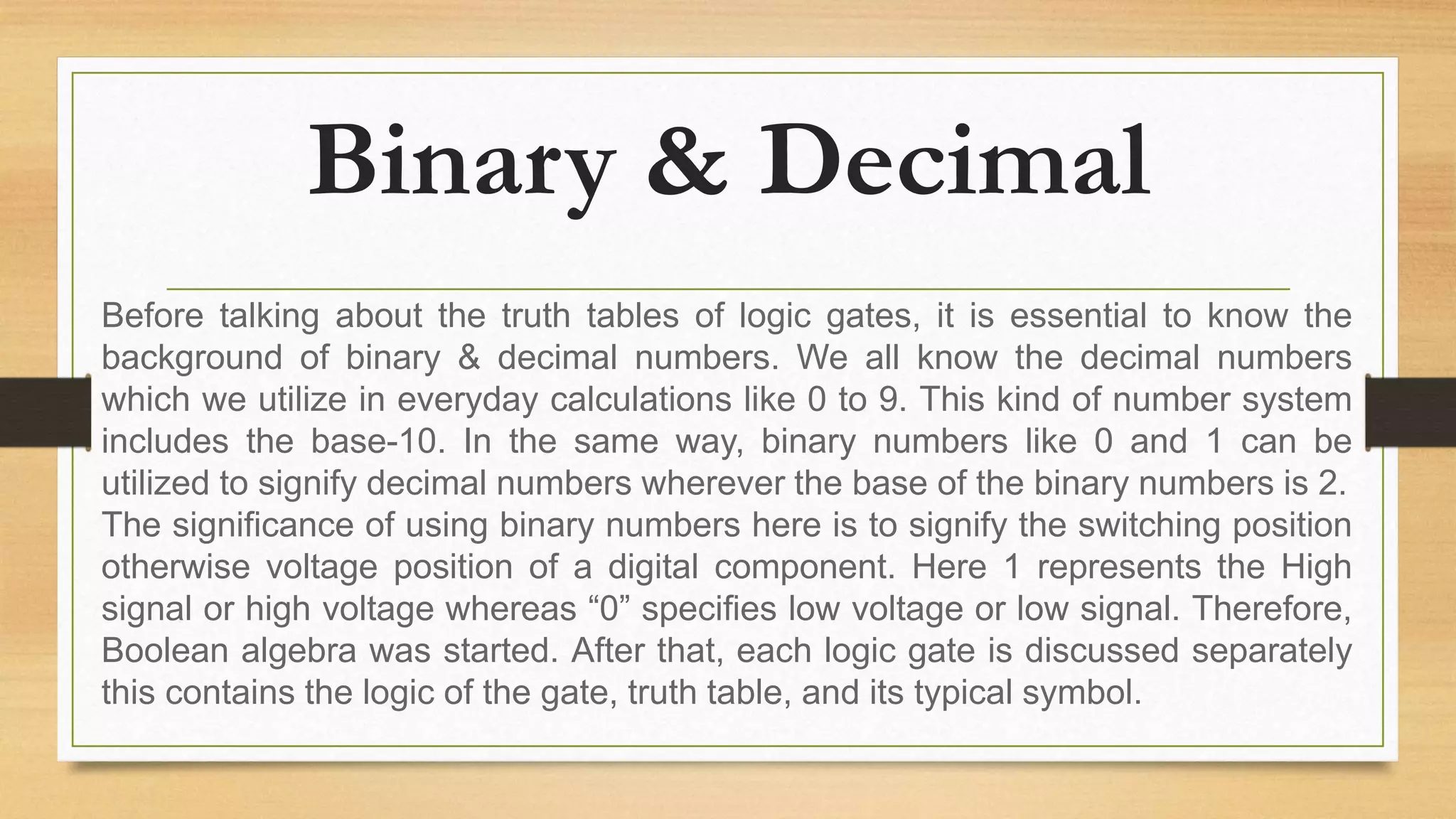 Binary & Decimal

Before talking about the truth tables of logic gates, it is essential to know the background of binary & decimal numbers. We all know the decimal numbers which we utilize in everyday calculations like 0 to 9. This kind of number system includes the base-10. In the same way, binary numbers like 0 and 1 can be utilized to signify decimal numbers wherever the base of the binary numbers is 2. The significance of using binary numbers here is to signify the switching position otherwise voltage position of a digital component. Here 1 represents the High signal or high voltage whereas “0” specifies low voltage or low signal. Therefore, Boolean algebra was started. After that, each logic gate is discussed separately this contains the logic of the gate, truth table, and its typical symbol.